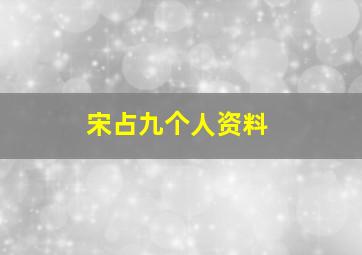 宋占九个人资料